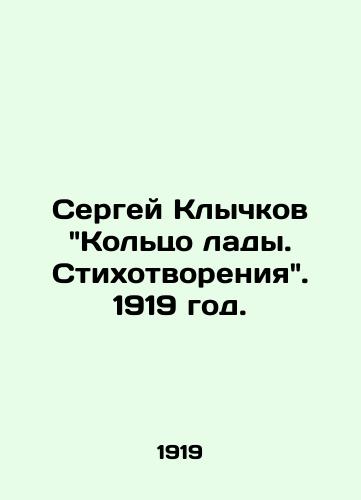 Сергей Клычков "Кольцо лады. Стихотворения". 1919 год.

1919